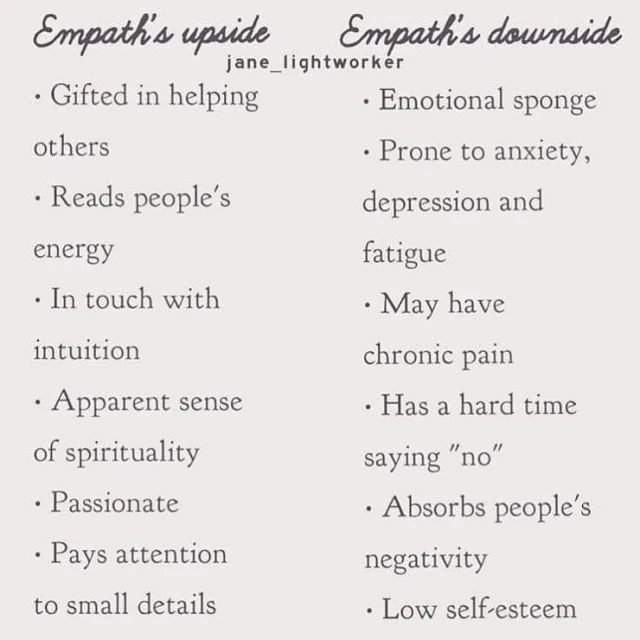 Empath's upside

jane_lightworker

· Gifted in helping others

· Reads people's energy

· In touch with intuition

· Apparent sense of spirituality

· Passionate

· Pays attention to small details

Empath's downside

· Emotional sponge

· Prone to anxiety, depression and fatigue

· May have chronic pain

· Has a hard time saying "no"

· Absorbs people's negativity

· Low self-esteem